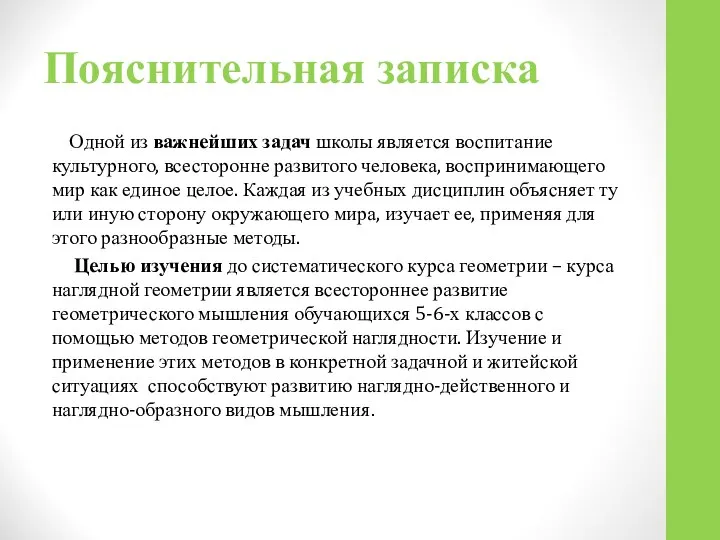 Пояснительная записка

Одной из важнейших задач школы является воспитание культурного, всесторонне развитого человека, воспринимающего мир как единое целое. Каждая из учебных дисциплин объясняет ту или иную сторону окружающего мира, изучает ее, применяя для этого разнообразные методы.

Целью изучения до систематического курса геометрии – курса наглядной геометрии является всестороннее развитие геометрического мышления обучающихся 5-6-х классов с помощью методов геометрической наглядности. Изучение и применение этих методов в конкретной задачной и житейской ситуациях способствуют развитию наглядно-действенного и наглядно-образного видов мышления.